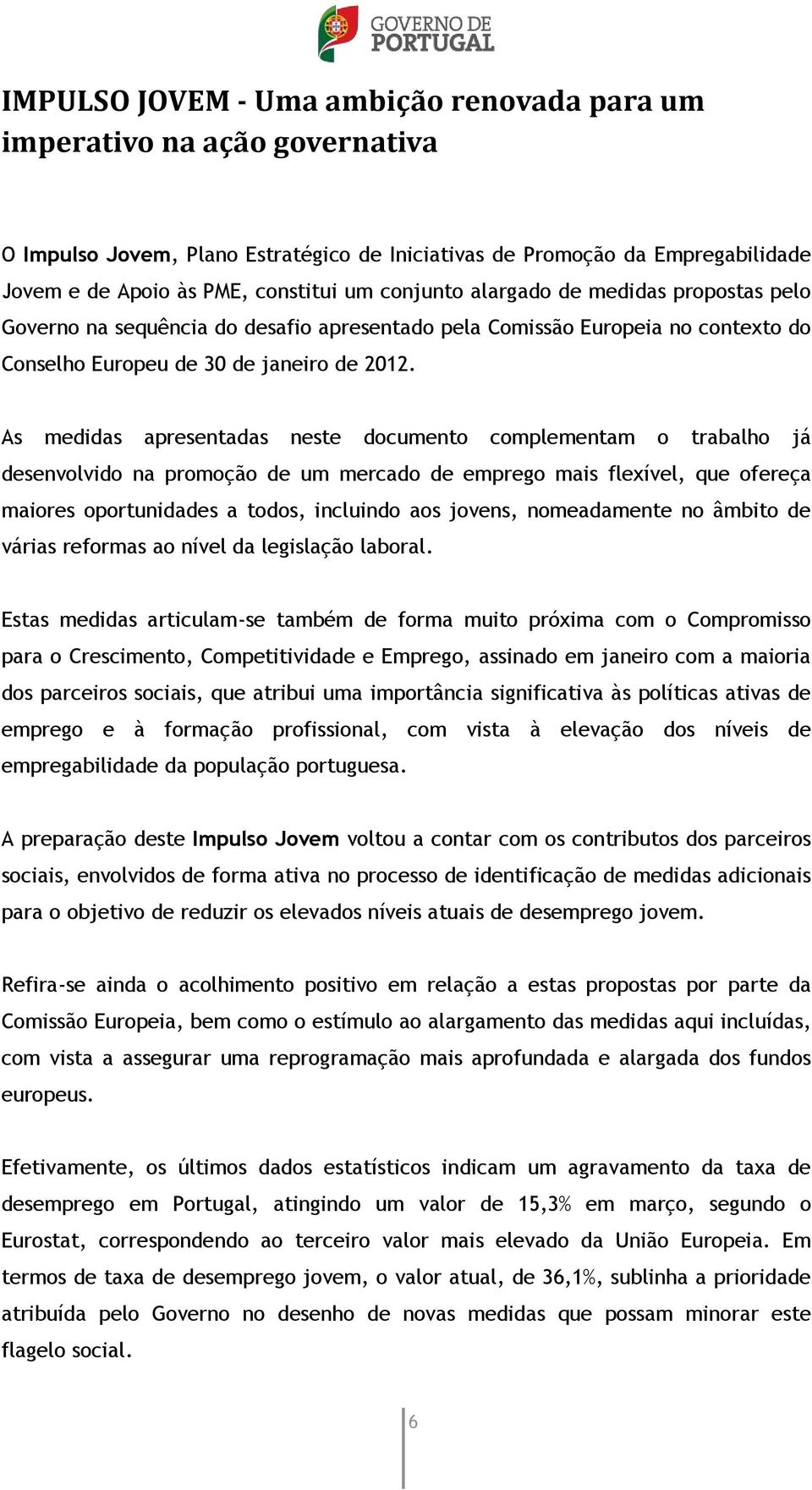 GOVERNO DE PORTUGAL

IMPULSO JOVEM - Uma ambição renovada para um imperativo na ação governativa

O Impulso Jovem, Plano Estratégico de Iniciativas de Promoção da Empregabilidade Jovem e de Apoio às PME, constitui um conjunto alargado de medidas propostas pelo Governo na sequência do desafio apresentado pela Comissão Europeia no contexto do Conselho Europeu de 30 de janeiro de 2012.

As medidas apresentadas neste documento complementam o trabalho já desenvolvido na promoção de um mercado de emprego mais flexível, que ofereça maiores oportunidades a todos, incluindo aos jovens, nomeadamente no âmbito de várias reformas ao nível da legislação laboral.

Estas medidas articulam-se também de forma muito próxima com o Compromisso para o Crescimento, Competitividade e Emprego, assinado em janeiro com a maioria dos parceiros sociais, que atribui uma importância significativa às políticas ativas de emprego e à formação profissional, com vista à elevação dos níveis de empregabilidade da população portuguesa.

A preparação deste Impulso Jovem voltou a contar com os contributos dos parceiros sociais, envolvidos de forma ativa no processo de identificação de medidas adicionais para o objetivo de reduzir os elevados níveis atuais de desemprego jovem.

Refira-se ainda o acolhimento positivo em relação a estas propostas por parte da Comissão Europeia, bem como o estímulo ao alargamento das medidas aqui incluídas, com vista a assegurar uma reprogramação mais aprofundada e alargada dos fundos europeus.

Efetivamente, os últimos dados estatísticos indicam um agravamento da taxa de desemprego em Portugal, atingindo um valor de 15,3% em março, segundo o Eurostat, correspondendo ao terceiro valor mais elevado da União Europeia. Em termos de taxa de desemprego jovem, o valor atual, de 36,1%, sublinha a prioridade atribuída pelo Governo no desenho de novas medidas que possam minorar este flagelo social.

6